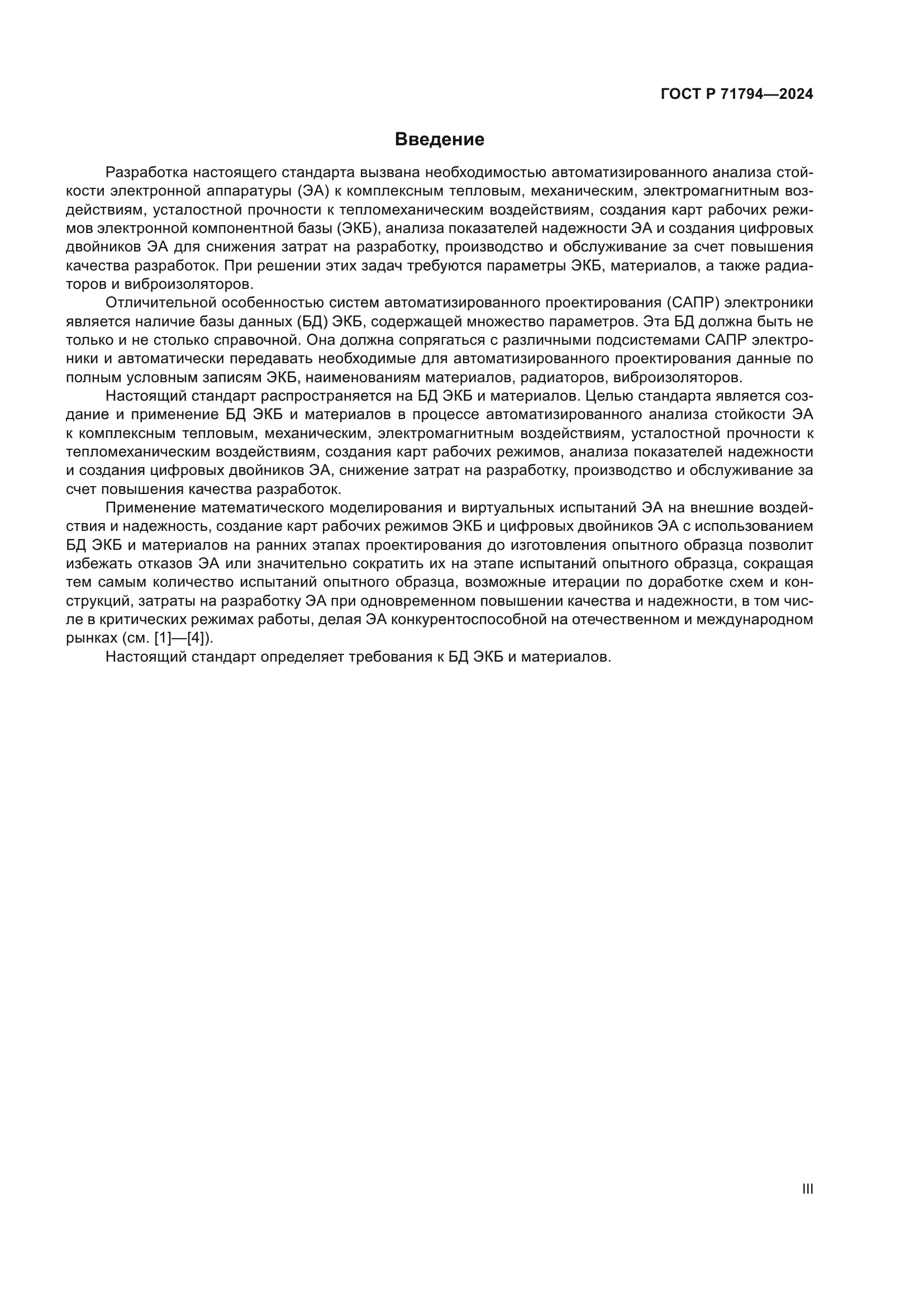 ГОСТ Р 71794—2024

Введение

Разработка настоящего стандарта вызвана необходимостью автоматизированного анализа стойкости электронной аппаратуры (ЭА) к комплексным тепловым, механическим, электромагнитным воздействиям, усталостной прочности к тепломеханическим воздействиям, создания карт рабочих режимов электронной компонентной базы (ЭКБ), анализа показателей надежности ЭА и создания цифровых двойников ЭА для снижения затрат на разработку, производство и обслуживание за счет повышения качества разработок. При решении этих задач требуются параметры ЭКБ, материалов, а также радиаторов и виброизоляторов.

Отличительной особенностью систем автоматизированного проектирования (САПР) электроники является наличие базы данных (БД) ЭКБ, содержащей множество параметров. Эта БД должна быть не только и не столько справочной. Она должна сопрягаться с различными подсистемами САПР электроники и автоматически передавать необходимые для автоматизированного проектирования данные по полным условным записям ЭКБ, наименованиям материалов, радиаторов, виброизоляторов.

Настоящий стандарт распространяется на БД ЭКБ и материалов. Целью стандарта является создание и применение БД ЭКБ и материалов в процессе автоматизированного анализа стойкости ЭА к комплексным тепловым, механическим, электромагнитным воздействиям, усталостной прочности к тепломеханическим воздействиям, создания карт рабочих режимов, анализа показателей надежности и создания цифровых двойников ЭА, снижение затрат на разработку, производство и обслуживание за счет повышения качества разработок.

Применение математического моделирования и виртуальных испытаний ЭА на внешние воздействия и надежность, создание карт рабочих режимов ЭКБ и цифровых двойников ЭА с использованием БД ЭКБ и материалов на ранних этапах проектирования до изготовления опытного образца позволит избежать отказов ЭА или значительно сократить их на этапе испытаний опытного образца, сокращая тем самым количество испытаний опытного образца, возможные итерации по доработке схем и конструкций, затраты на разработку ЭА при одновременном повышении качества и надежности, в том числе в критических режимах работы, делая ЭА конкурентоспособной на отечественном и международном рынках (см. [1]—[4]).

Настоящий стандарт определяет требования к БД ЭКБ и материалов.

III